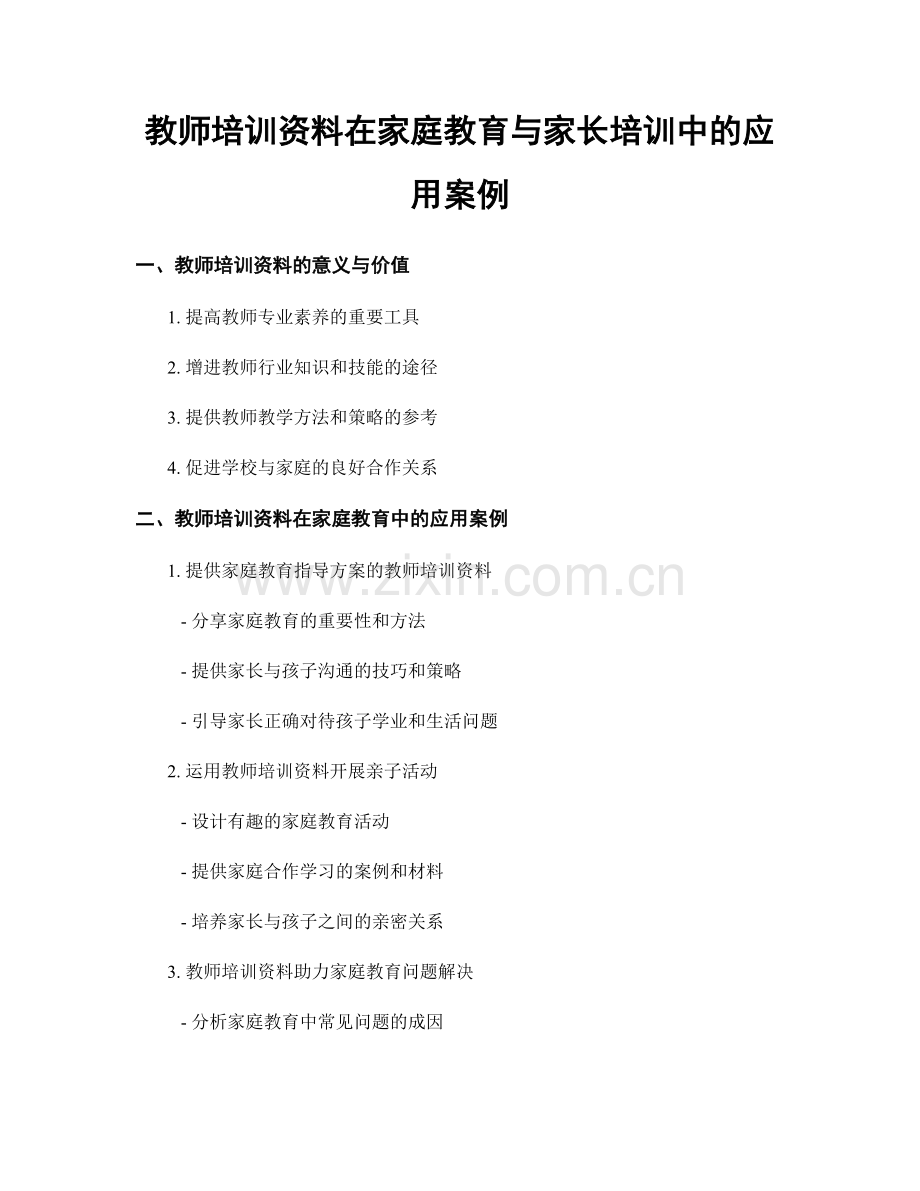 教师培训资料在家庭教育与家长培训中的应用案例

一、教师培训资料的意义与价值

1. 提高教师专业素养的重要工具

2. 增进教师行业知识和技能的途径

3. 提供教师教学方法和策略的参考

4. 促进学校与家庭的良好合作关系

二、教师培训资料在家庭教育中的应用案例

1. 提供家庭教育指导方案的教师培训资料

- 分享家庭教育的重要性和方法

- 提供家长与孩子沟通的技巧和策略

- 引导家长正确对待孩子学业和生活问题

2. 运用教师培训资料开展亲子活动

- 设计有趣的家庭教育活动

- 提供家庭合作学习的案例和材料

- 培养家长与孩子之间的亲密关系

3. 教师培训资料助力家庭教育问题解决

- 分析家庭教育中常见问题的成因

www.zixin.com.cn